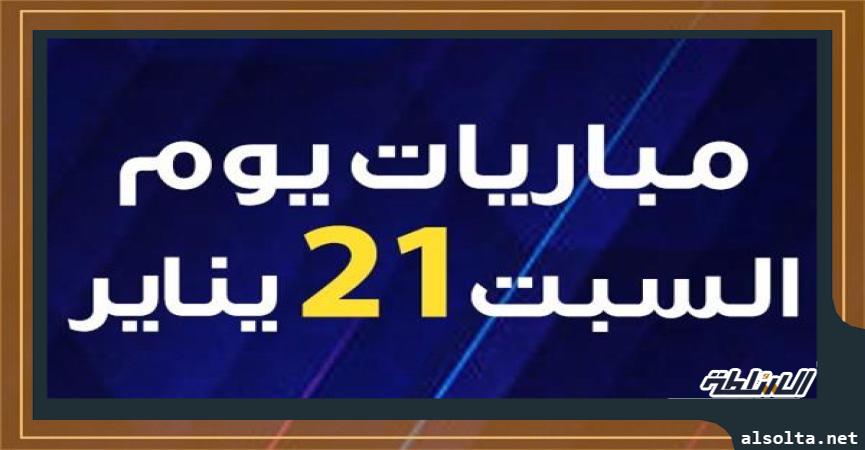 مباريات يوم
السبت 21 يناير

السلطة

alsolta.net